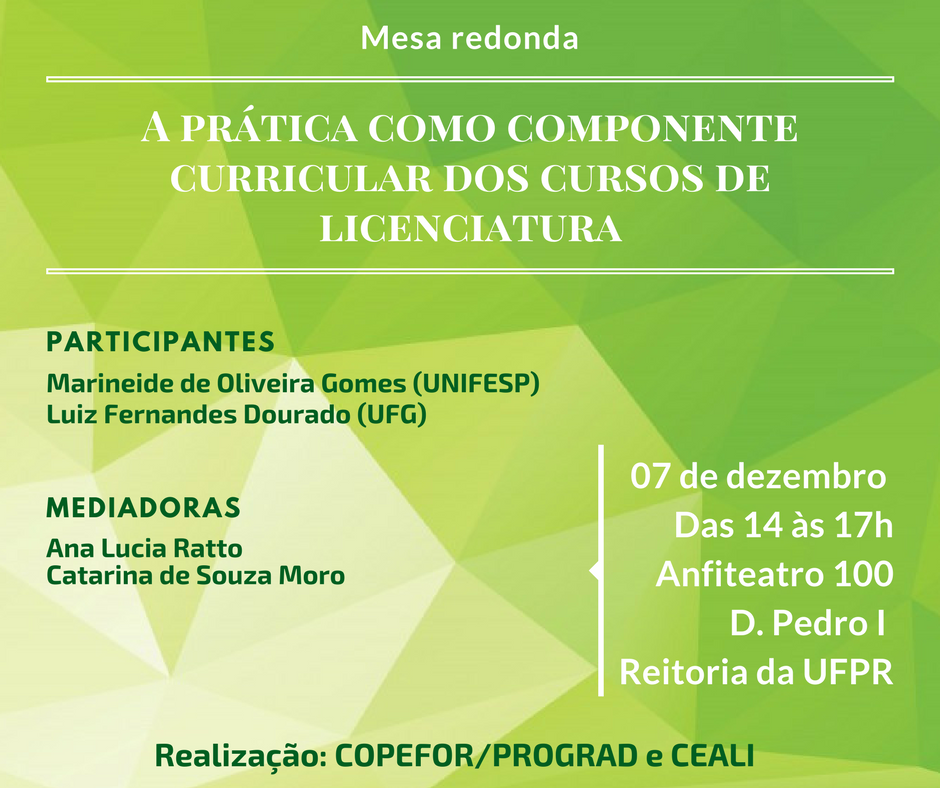 Mesa redonda

A PRÁTICA COMO COMPONENTE CURRICULAR DOS CURSOS DE LICENCIATURA

PARTICIPANTES
Marineide de Oliveira Gomes (UNIFESP)
Luiz Fernandes Dourado (UFG)

MEDIADORAS
Ana Lucia Ratto
Catarina de Souza Moro

07 de dezembro
Das 14 às 17h
Anfiteatro 100
D. Pedro I
Reitoria da UFPR

Realização: COPEFOR/PROGRAD e CEALI